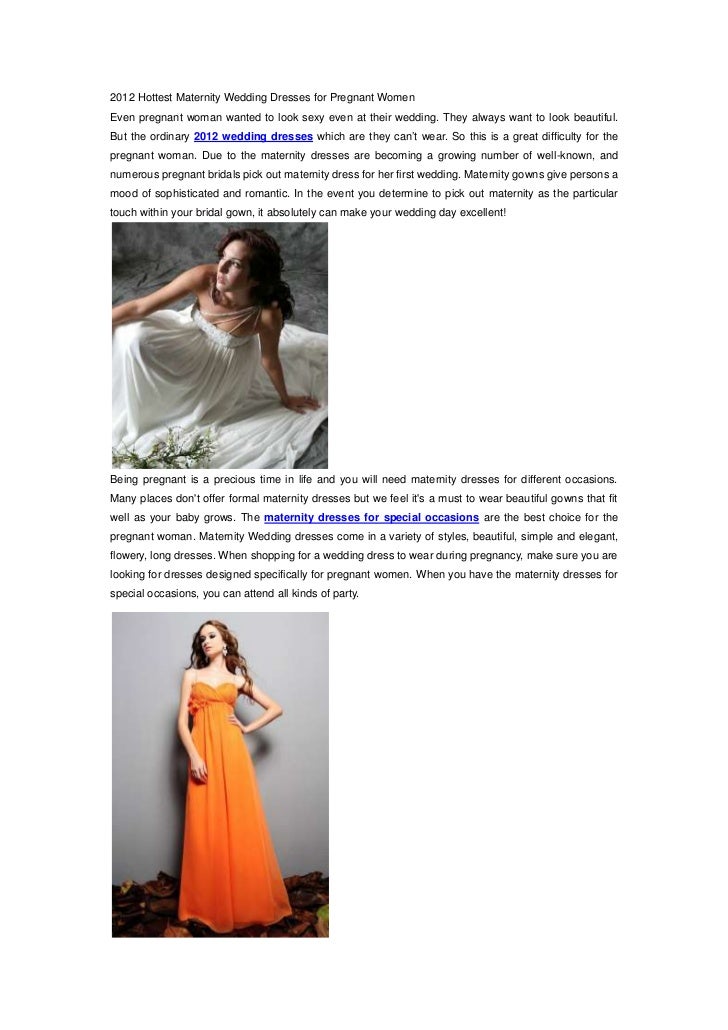 2012 Hottest Maternity Wedding Dresses for Pregnant Women

Even pregnant woman wanted to look sexy even at their wedding. They always want to look beautiful. But the ordinary 2012 wedding dresses which are they can't wear. So this is a great difficulty for the pregnant woman. Due to the maternity dresses are becoming a growing number of well-known, and numerous pregnant bridals pick out maternity dress for her first wedding. Maternity gowns give persons a mood of sophisticated and romantic. In the event you determine to pick out maternity as the particular touch within your bridal gown, it absolutely can make your wedding day excellent!

Being pregnant is a precious time in life and you will need maternity dresses for different occasions. Many places don't offer formal maternity dresses but we feel it's a must to wear beautiful gowns that fit well as your baby grows. The maternity dresses for special occasions are the best choice for the pregnant woman. Maternity Wedding dresses come in a variety of styles, beautiful, simple and elegant, flowery, long dresses. When shopping for a wedding dress to wear during pregnancy, make sure you are looking for dresses designed specifically for pregnant women. When you have the maternity dresses for special occasions, you can attend all kinds of party.